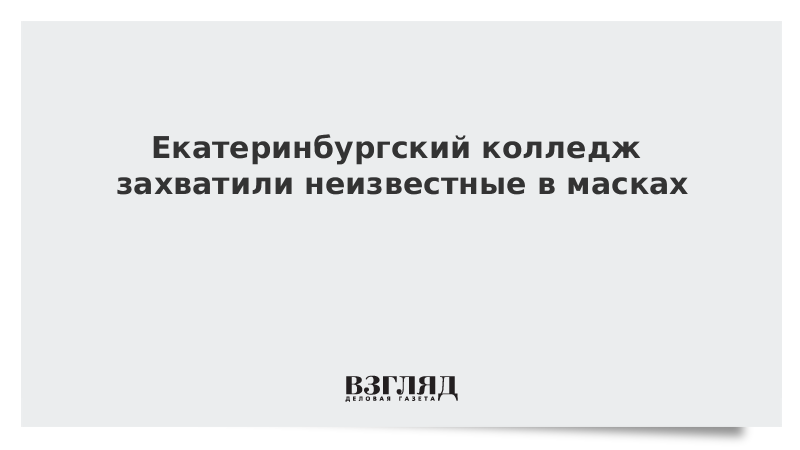 Екатеринбургский колледж захватили неизвестные в масках

ВЗГЛЯД
ДЕЛОВАЯ ГАЗЕТА